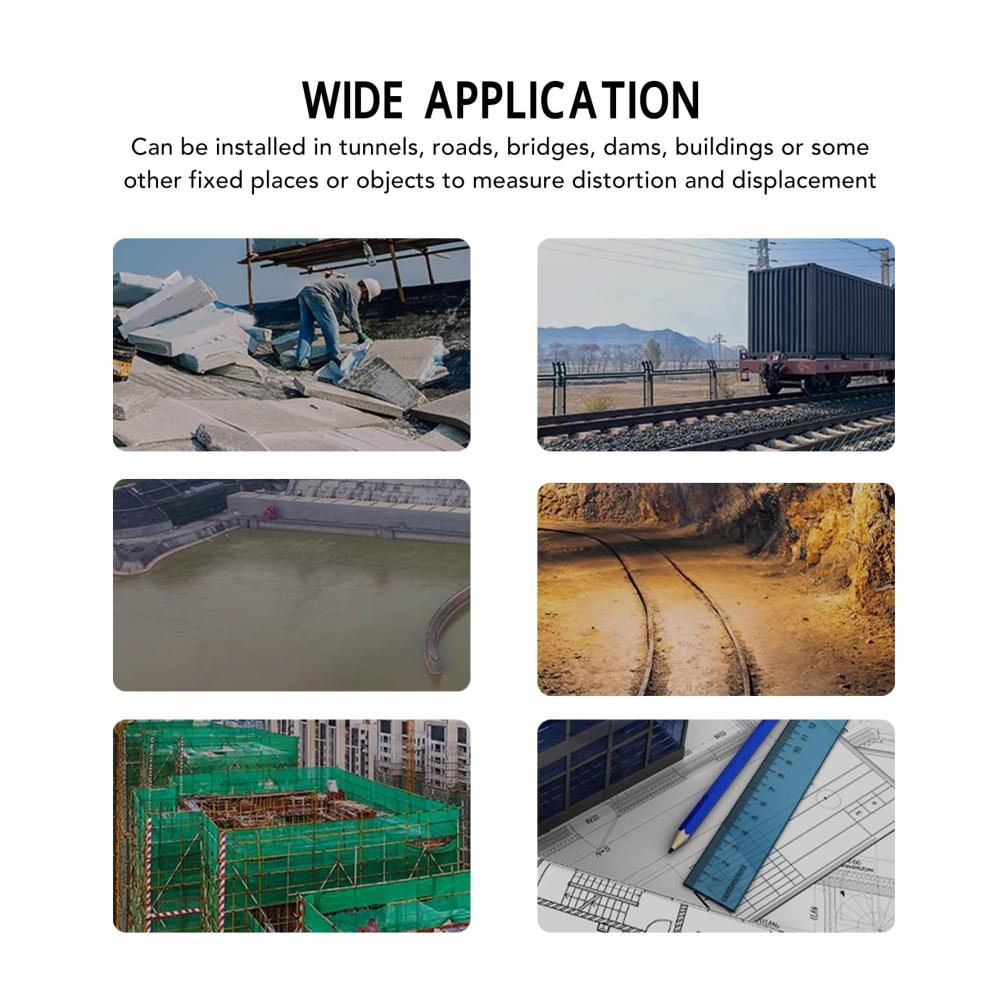 WIDE APPLICATION

Can be installed in tunnels, roads, bridges, dams, buildings or some other fixed places or objects to measure distortion and displacement